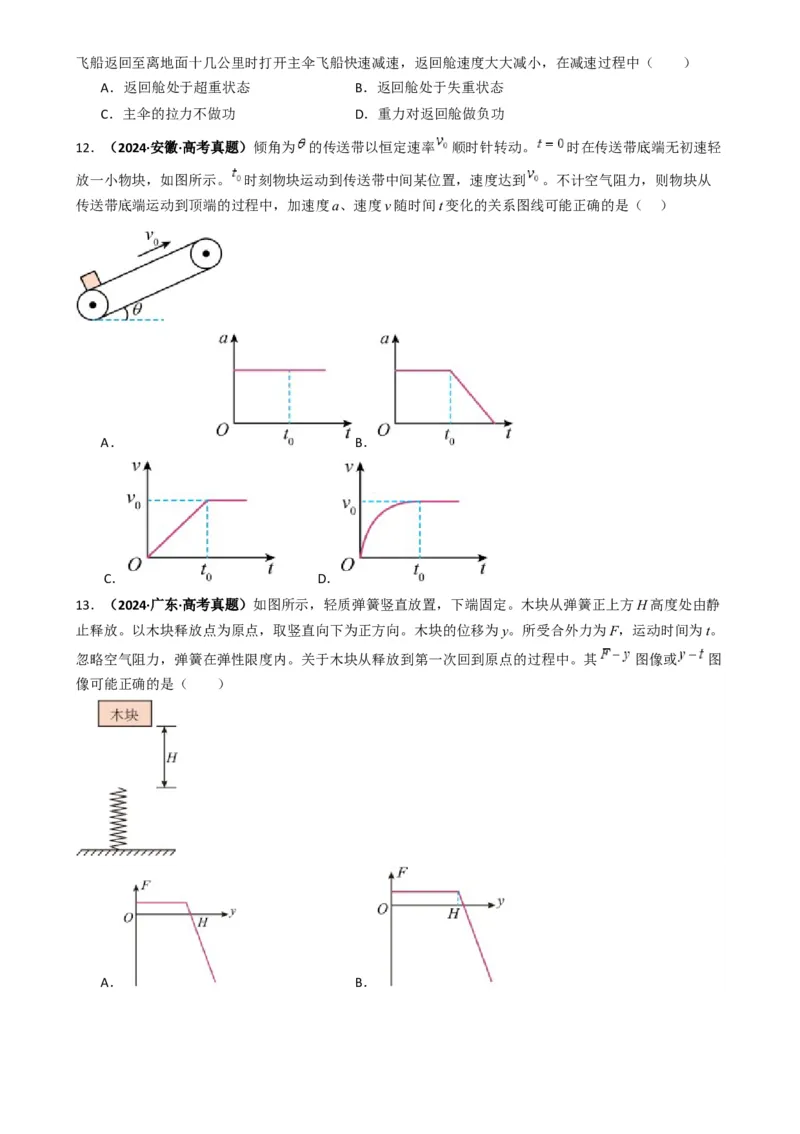 飞船返回至离地面十几公里时打开主伞飞船快速减速，返回舱速度大大减小，在减速过程中（　　）

A．返回舱处于超重状态　　B．返回舱处于失重状态

C．主伞的拉力不做功　　D．重力对返回舱做负功

12．（2024·安徽·高考真题）倾角为$\theta$的传送带以恒定速率$v_0$顺时针转动。$t=0$时在传送带底端无初速轻放一小物块，如图所示。$t_0$时刻物块运动到传送带中间某位置，速度达到$v_0$。不计空气阻力，则物块从传送带底端运动到顶端的过程中，加速度$a$、速度$v$随时间$t$变化的关系图线可能正确的是（　　）

$v_0$ $\theta$

A. $a$ $O$ $t_0$ $t$　　B. $a$ $O$ $t_0$ $t$

C. $v$ $v_0$ $O$ $t_0$ $t$　　D. $v$ $v_0$ $O$ $t_0$ $t$

13．（2024·广东·高考真题）如图所示，轻质弹簧竖直放置，下端固定。木块从弹簧正上方$H$高度处由静止释放。以木块释放点为原点，取竖直向下为正方向。木块的位移为$y$。所受合外力为$F$，运动时间为$t$。忽略空气阻力，弹簧在弹性限度内。关于木块从释放到第一次回到原点的过程中。其$F-y$图像或$y-t$图像可能正确的是（　　）

木块 $H$

A. $F$ $O$ $H$ $y$　　B. $F$ $O$ $H$ $y$